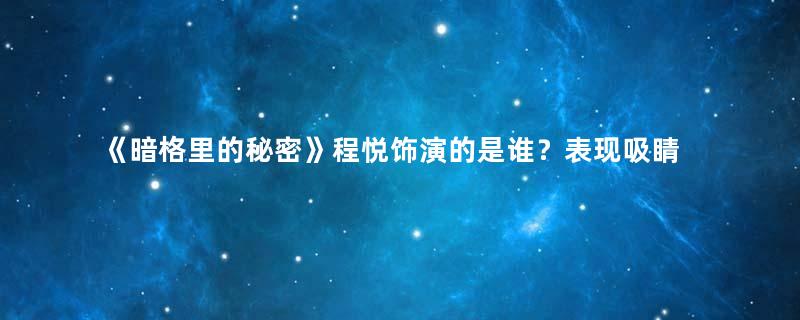 《暗格里的秘密》程悦饰演的是谁？表现吸睛